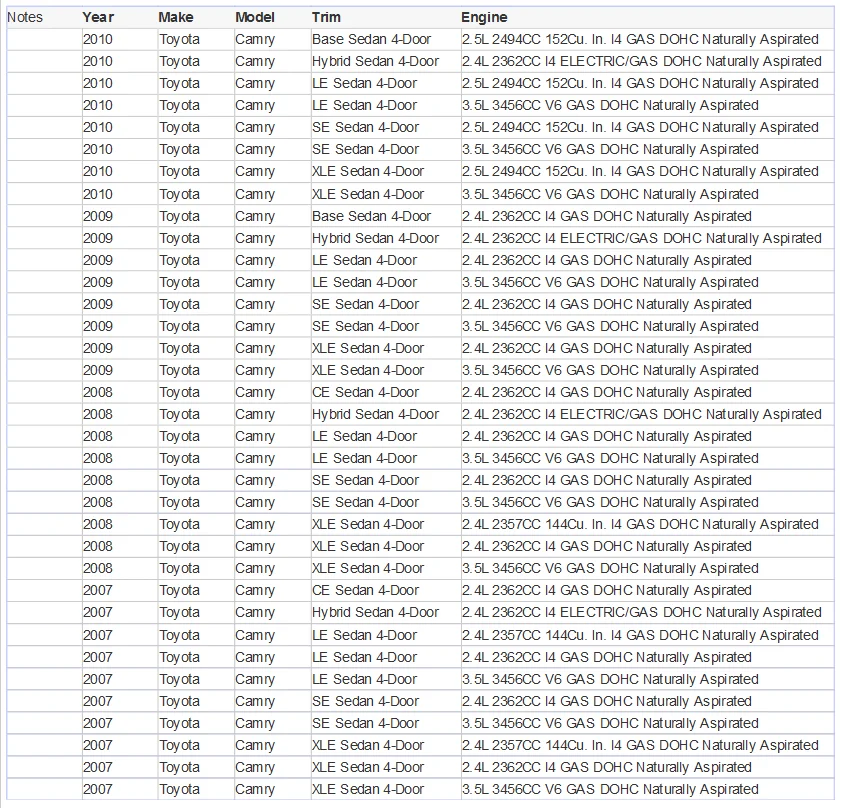 | Notes | Year | Make | Model | Trim | Engine |
|---|---|---|---|---|---|
| | 2010 | Toyota | Camry | Base Sedan 4-Door | 2.5L 2494CC 152Cu. In. I4 GAS DOHC Naturally Aspirated |
| | 2010 | Toyota | Camry | Hybrid Sedan 4-Door | 2.4L 2362CC I4 ELECTRIC/GAS DOHC Naturally Aspirated |
| | 2010 | Toyota | Camry | LE Sedan 4-Door | 2.5L 2494CC 152Cu. In. I4 GAS DOHC Naturally Aspirated |
| | 2010 | Toyota | Camry | LE Sedan 4-Door | 3.5L 3456CC V6 GAS DOHC Naturally Aspirated |
| | 2010 | Toyota | Camry | SE Sedan 4-Door | 2.5L 2494CC 152Cu. In. I4 GAS DOHC Naturally Aspirated |
| | 2010 | Toyota | Camry | SE Sedan 4-Door | 3.5L 3456CC V6 GAS DOHC Naturally Aspirated |
| | 2010 | Toyota | Camry | XLE Sedan 4-Door | 2.5L 2494CC 152Cu. In. I4 GAS DOHC Naturally Aspirated |
| | 2010 | Toyota | Camry | XLE Sedan 4-Door | 3.5L 3456CC V6 GAS DOHC Naturally Aspirated |
| | 2009 | Toyota | Camry | Base Sedan 4-Door | 2.4L 2362CC I4 GAS DOHC Naturally Aspirated |
| | 2009 | Toyota | Camry | Hybrid Sedan 4-Door | 2.4L 2362CC I4 ELECTRIC/GAS DOHC Naturally Aspirated |
| | 2009 | Toyota | Camry | LE Sedan 4-Door | 2.4L 2362CC I4 GAS DOHC Naturally Aspirated |
| | 2009 | Toyota | Camry | LE Sedan 4-Door | 3.5L 3456CC V6 GAS DOHC Naturally Aspirated |
| | 2009 | Toyota | Camry | SE Sedan 4-Door | 2.4L 2362CC I4 GAS DOHC Naturally Aspirated |
| | 2009 | Toyota | Camry | SE Sedan 4-Door | 3.5L 3456CC V6 GAS DOHC Naturally Aspirated |
| | 2009 | Toyota | Camry | XLE Sedan 4-Door | 2.4L 2362CC I4 GAS DOHC Naturally Aspirated |
| | 2009 | Toyota | Camry | XLE Sedan 4-Door | 3.5L 3456CC V6 GAS DOHC Naturally Aspirated |
| | 2008 | Toyota | Camry | CE Sedan 4-Door | 2.4L 2362CC I4 GAS DOHC Naturally Aspirated |
| | 2008 | Toyota | Camry | Hybrid Sedan 4-Door | 2.4L 2362CC I4 ELECTRIC/GAS DOHC Naturally Aspirated |
| | 2008 | Toyota | Camry | LE Sedan 4-Door | 2.4L 2362CC I4 GAS DOHC Naturally Aspirated |
| | 2008 | Toyota | Camry | LE Sedan 4-Door | 3.5L 3456CC V6 GAS DOHC Naturally Aspirated |
| | 2008 | Toyota | Camry | SE Sedan 4-Door | 2.4L 2362CC I4 GAS DOHC Naturally Aspirated |
| | 2008 | Toyota | Camry | SE Sedan 4-Door | 3.5L 3456CC V6 GAS DOHC Naturally Aspirated |
| | 2008 | Toyota | Camry | XLE Sedan 4-Door | 2.4L 2357CC 144Cu. In. I4 GAS DOHC Naturally Aspirated |
| | 2008 | Toyota | Camry | XLE Sedan 4-Door | 2.4L 2362CC I4 GAS DOHC Naturally Aspirated |
| | 2008 | Toyota | Camry | XLE Sedan 4-Door | 3.5L 3456CC V6 GAS DOHC Naturally Aspirated |
| | 2007 | Toyota | Camry | CE Sedan 4-Door | 2.4L 2362CC I4 GAS DOHC Naturally Aspirated |
| | 2007 | Toyota | Camry | Hybrid Sedan 4-Door | 2.4L 2362CC I4 ELECTRIC/GAS DOHC Naturally Aspirated |
| | 2007 | Toyota | Camry | LE Sedan 4-Door | 2.4L 2357CC 144Cu. In. I4 GAS DOHC Naturally Aspirated |
| | 2007 | Toyota | Camry | LE Sedan 4-Door | 2.4L 2362CC I4 GAS DOHC Naturally Aspirated |
| | 2007 | Toyota | Camry | LE Sedan 4-Door | 3.5L 3456CC V6 GAS DOHC Naturally Aspirated |
| | 2007 | Toyota | Camry | SE Sedan 4-Door | 2.4L 2362CC I4 GAS DOHC Naturally Aspirated |
| | 2007 | Toyota | Camry | SE Sedan 4-Door | 3.5L 3456CC V6 GAS DOHC Naturally Aspirated |
| | 2007 | Toyota | Camry | XLE Sedan 4-Door | 2.4L 2357CC 144Cu. In. I4 GAS DOHC Naturally Aspirated |
| | 2007 | Toyota | Camry | XLE Sedan 4-Door | 2.4L 2362CC I4 GAS DOHC Naturally Aspirated |
| | 2007 | Toyota | Camry | XLE Sedan 4-Door | 3.5L 3456CC V6 GAS DOHC Naturally Aspirated |